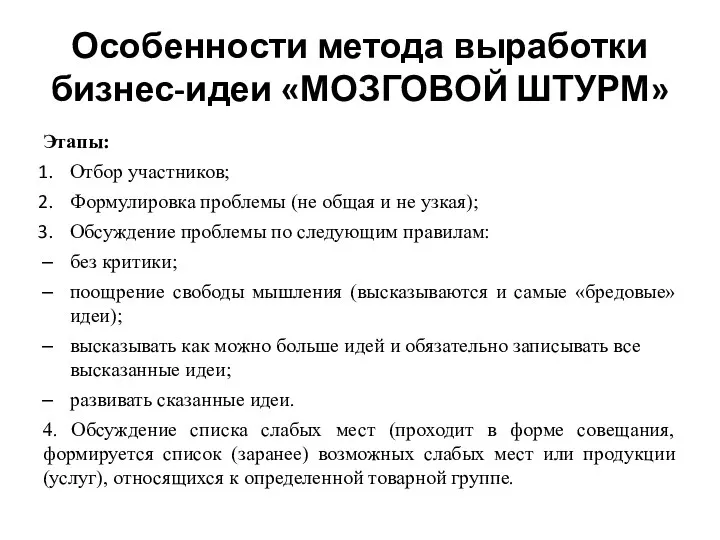 Особенности метода выработки бизнес-идеи «МОЗГОВОЙ ШТУРМ»

Этапы:
1. Отбор участников;
2. Формулировка проблемы (не общая и не узкая);
3. Обсуждение проблемы по следующим правилам:
– без критики;
– поощрение свободы мышления (высказываются и самые «бредовые» идеи);
– высказывать как можно больше идей и обязательно записывать все высказанные идеи;
– развивать сказанные идеи.
4. Обсуждение списка слабых мест (проходит в форме совещания, формируется список (заранее) возможных слабых мест или продукции (услуг), относящихся к определенной товарной группе.